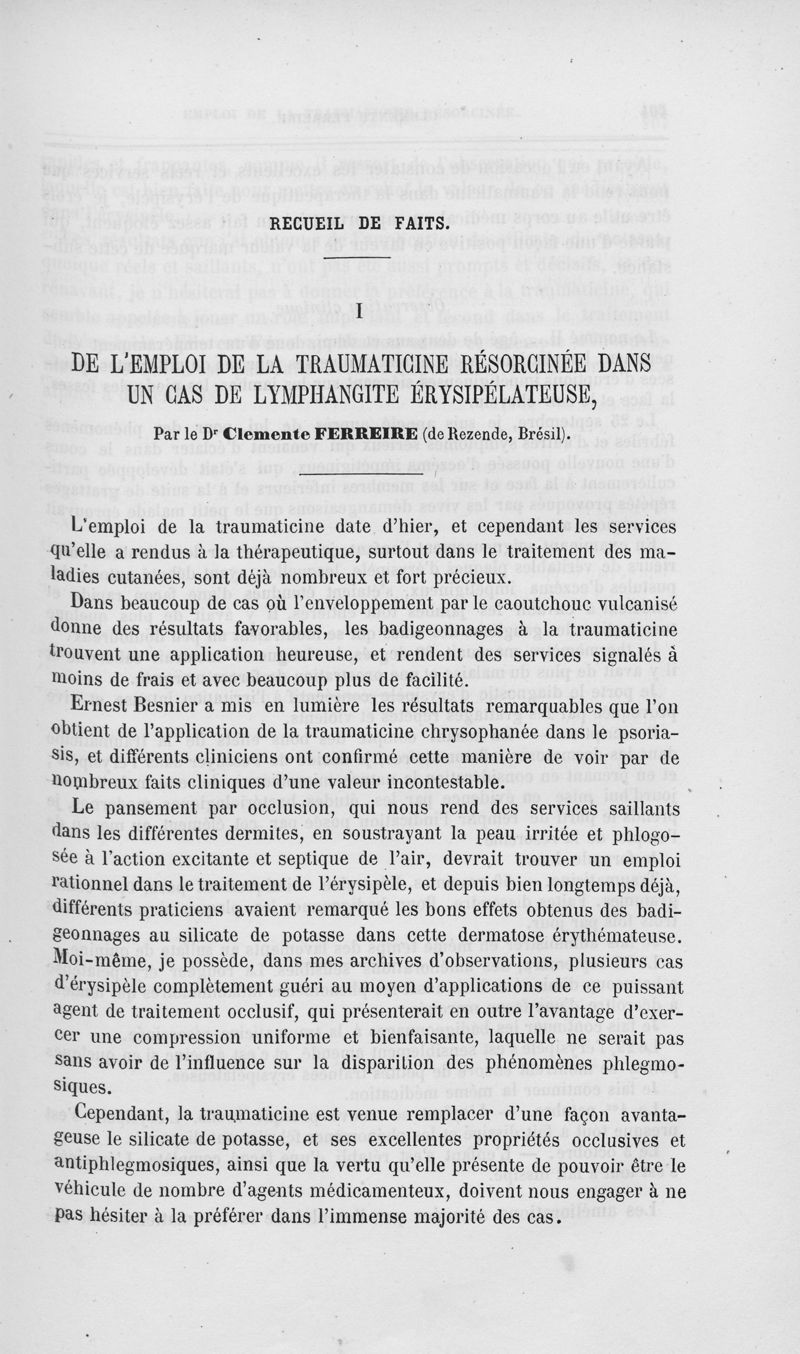 RECUEIL DE FAITS.

I

DE L'EMPLOI DE LA TRAUMATICINE RÉSORCINÉE DANS UN CAS DE LYMPHANGITE ÉRYSIPÉLATEUSE,

Par le Dr Clemente FERREIRE (de Rezende, Brésil).

L'emploi de la traumaticine date d'hier, et cependant les services qu'elle a rendus à la thérapeutique, surtout dans le traitement des maladies cutanées, sont déjà nombreux et fort précieux.

Dans beaucoup de cas où l'enveloppement par le caoutchouc vulcanisé donne des résultats favorables, les badigeonnages à la traumaticine trouvent une application heureuse, et rendent des services signalés à moins de frais et avec beaucoup plus de facilité.

Ernest Besnier a mis en lumière les résultats remarquables que l'on obtient de l'application de la traumaticine chrysophanée dans le psoriasis, et différents cliniciens ont confirmé cette manière de voir par de nombreux faits cliniques d'une valeur incontestable.

Le pansement par occlusion, qui nous rend des services saillants dans les différentes dermites, en soustrayant la peau irritée et phlogosée à l'action excitante et septique de l'air, devrait trouver un emploi rationnel dans le traitement de l'érysipèle, et depuis bien longtemps déjà, différents praticiens avaient remarqué les bons effets obtenus des badigeonnages au silicate de potasse dans cette dermatose érythémateuse. Moi-même, je possède, dans mes archives d'observations, plusieurs cas d'érysipèle complètement guéri au moyen d'applications de ce puissant agent de traitement occlusif, qui présenterait en outre l'avantage d'exercer une compression uniforme et bienfaisante, laquelle ne serait pas sans avoir de l'influence sur la disparition des phénomènes phlegmosiques.

Cependant, la traumaticine est venue remplacer d'une façon avantageuse le silicate de potasse, et ses excellentes propriétés occlusives et antiphlegmosiques, ainsi que la vertu qu'elle présente de pouvoir être le véhicule de nombre d'agents médicamenteux, doivent nous engager à ne pas hésiter à la préférer dans l'immense majorité des cas.